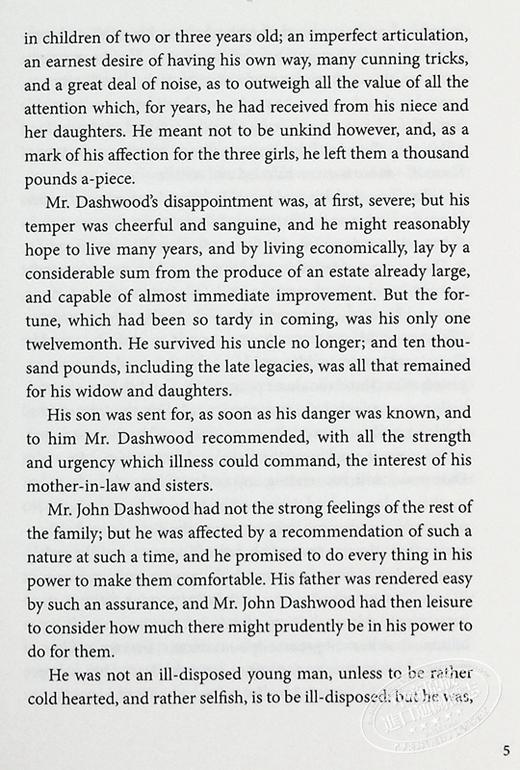 in children of two or three years old; an imperfect articulation, an earnest desire of having his own way, many cunning tricks, and a great deal of noise, as to outweigh all the value of all the attention which, for years, he had received from his niece and her daughters. He meant not to be unkind however, and, as a mark of his affection for the three girls, he left them a thousand pounds a-piece.

Mr. Dashwood's disappointment was, at first, severe; but his temper was cheerful and sanguine, and he might reasonably hope to live many years, and by living economically, lay by a considerable sum from the produce of an estate already large, and capable of almost immediate improvement. But the fortune, which had been so tardy in coming, was his only one twelvemonth. He survived his uncle no longer; and ten thousand pounds, including the late legacies, was all that remained for his widow and daughters.

His son was sent for, as soon as his danger was known, and to him Mr. Dashwood recommended, with all the strength and urgency which illness could command, the interest of his mother-in-law and sisters.

Mr. John Dashwood had not the strong feelings of the rest of the family; but he was affected by a recommendation of such a nature at such a time, and he promised to do every thing in his power to make them comfortable. His father was rendered easy by such an assurance, and Mr. John Dashwood had then leisure to consider how much there might prudently be in his power to do for them.

He was not an ill-disposed young man, unless to be rather cold hearted, and rather selfish, is to be ill-disposed: but he was,

5